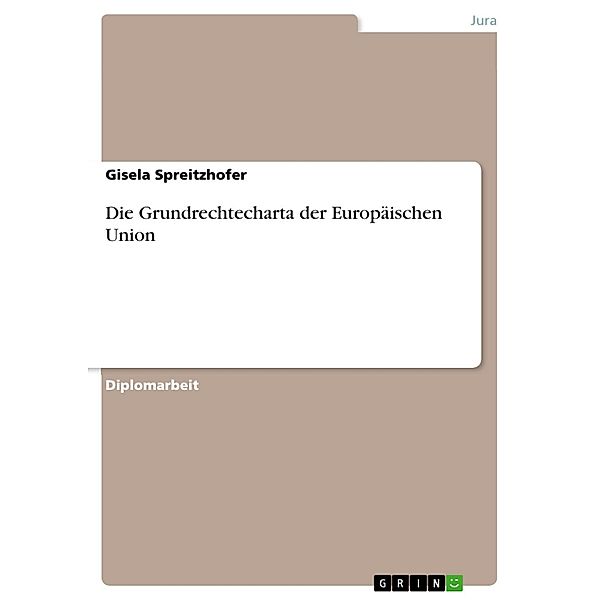 Jura

Gisela Spreitzhofer

Die Grundrechtecharta der Europäischen Union

Diplomarbeit

GRIN